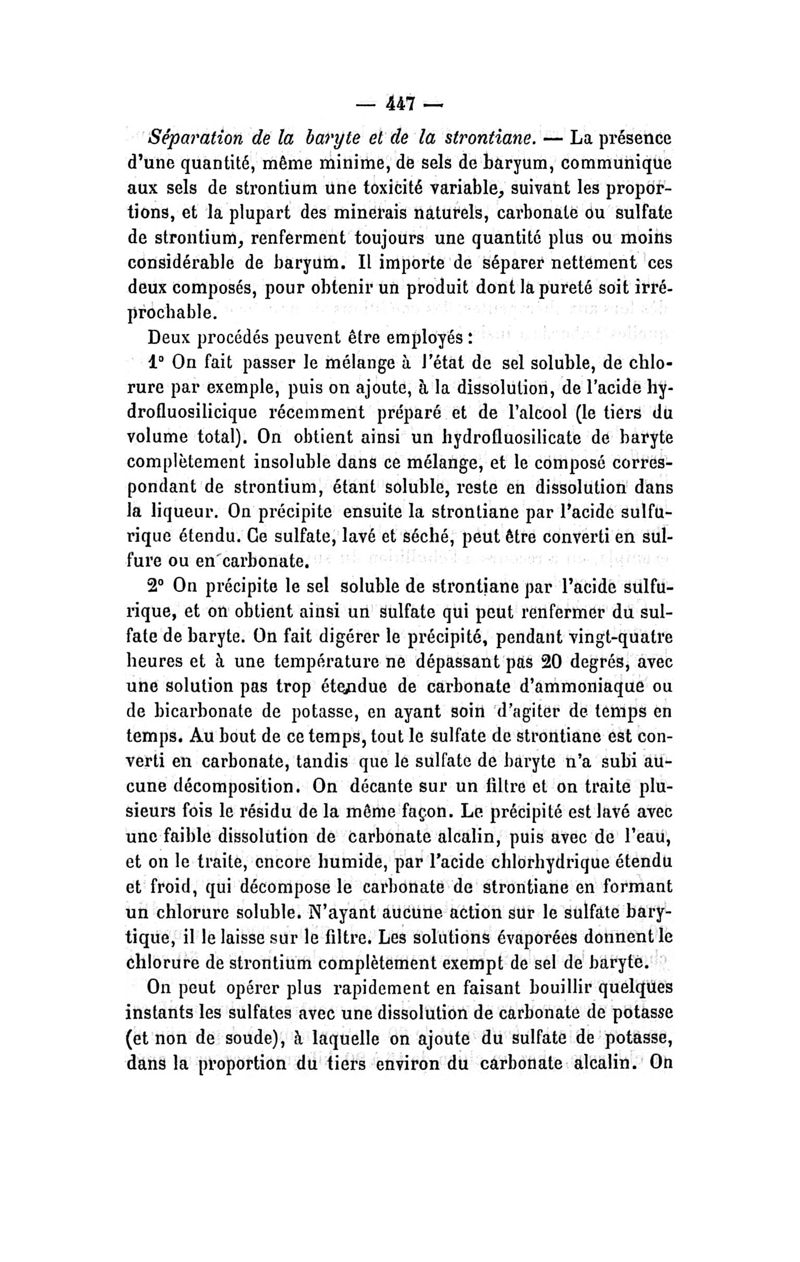 — 447 —

Séparation de la baryte et de la strontiane. — La présence d'une quantité, même minime, de sels de baryum, communique aux sels de strontium une toxicité variable, suivant les proportions, et la plupart des minerais naturels, carbonate ou sulfate de strontium, renferment toujours une quantité plus ou moins considérable de baryum. Il importe de séparer nettement ces deux composés, pour obtenir un produit dont la pureté soit irréprochable.

Deux procédés peuvent être employés :

1° On fait passer le mélange à l'état de sel soluble, de chlorure par exemple, puis on ajoute, à la dissolution, de l'acide hydrofluosilicique récemment préparé et de l'alcool (le tiers du volume total). On obtient ainsi un hydrofluosilicate de baryte complètement insoluble dans ce mélange, et le composé correspondant de strontium, étant soluble, reste en dissolution dans la liqueur. On précipite ensuite la strontiane par l'acide sulfurique étendu. Ce sulfate, lavé et séché, peut être converti en sulfure ou en carbonate.

2° On précipite le sel soluble de strontiane par l'acide sulfurique, et on obtient ainsi un sulfate qui peut renfermer du sulfate de baryte. On fait digérer le précipité, pendant vingt-quatre heures et à une température ne dépassant pas 20 degrés, avec une solution pas trop étendue de carbonate d'ammoniaque ou de bicarbonate de potasse, en ayant soin d'agiter de temps en temps. Au bout de ce temps, tout le sulfate de strontiane est converti en carbonate, tandis que le sulfate de baryte n'a subi aucune décomposition. On décante sur un filtre et on traite plusieurs fois le résidu de la même façon. Le précipité est lavé avec une faible dissolution de carbonate alcalin, puis avec de l'eau, et on le traite, encore humide, par l'acide chlorhydrique étendu et froid, qui décompose le carbonate de strontiane en formant un chlorure soluble. N'ayant aucune action sur le sulfate barytique, il le laisse sur le filtre. Les solutions évaporées donnent le chlorure de strontium complètement exempt de sel de baryte.

On peut opérer plus rapidement en faisant bouillir quelques instants les sulfates avec une dissolution de carbonate de potasse (et non de soude), à laquelle on ajoute du sulfate de potasse, dans la proportion du tiers environ du carbonate alcalin. On